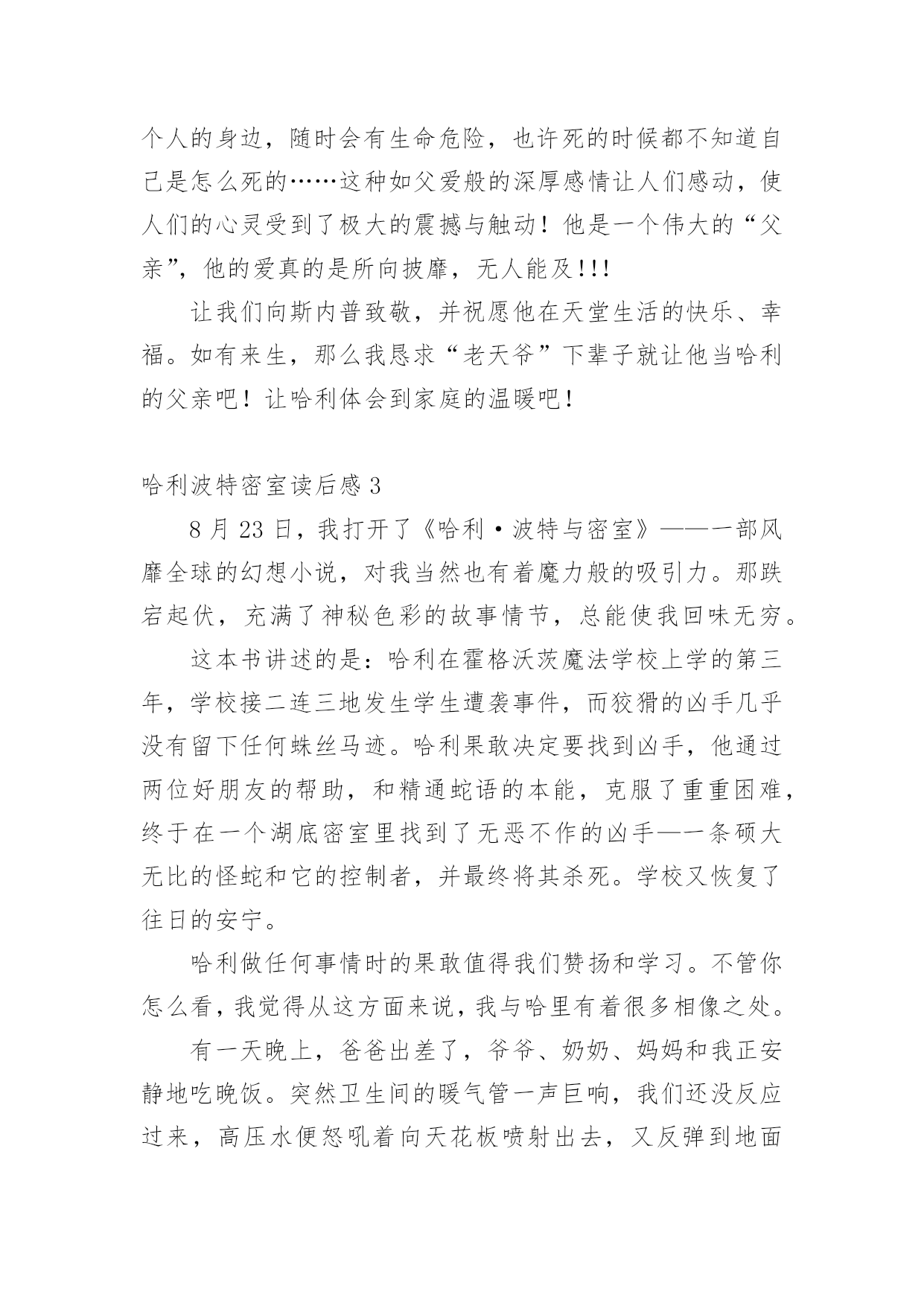 个人的身边，随时会有生命危险，也许死的时候都不知道自己是怎么死的……这种如父爱般的深厚感情让人们感动，使人们的心灵受到了极大的震撼与触动！他是一个伟大的“父亲”，他的爱真的是所向披靡，无人能及!!!

让我们向斯内普致敬，并祝愿他在天堂生活的快乐、幸福。如有来生，那么我恳求“老天爷”下辈子就让他当哈利的父亲吧！让哈利体会到家庭的温暖吧！

哈利波特密室读后感 3

8 月 23 日，我打开了《哈利·波特与密室》——一部风靡全球的幻想小说，对我当然也有着魔力般的吸引力。那跌宕起伏，充满了神秘色彩的故事情节，总能使我回味无穷。

这本书讲述的是：哈利在霍格沃茨魔法学校上学的第三年，学校接二连三地发生学生遭袭事件，而狡猾的凶手几乎没有留下任何蛛丝马迹。哈利果敢决定要找到凶手，他通过两位好朋友的帮助，和精通蛇语的本能，克服了重重困难，终于在一个湖底密室里找到了无恶不作的凶手—一条硕大无比的怪蛇和它的控制者，并最终将其杀死。学校又恢复了往日的安宁。

哈利做任何事情时的果敢值得我们赞扬和学习。不管你怎么看，我觉得从这方面来说，我与哈里有着很多相像之处。

有一天晚上，爸爸出差了，爷爷、奶奶、妈妈和我正安静地吃晚饭。突然卫生间的暖气管一声巨响，我们还没反应过来，高压水便怒吼着向天花板喷射出去，又反弹到地面